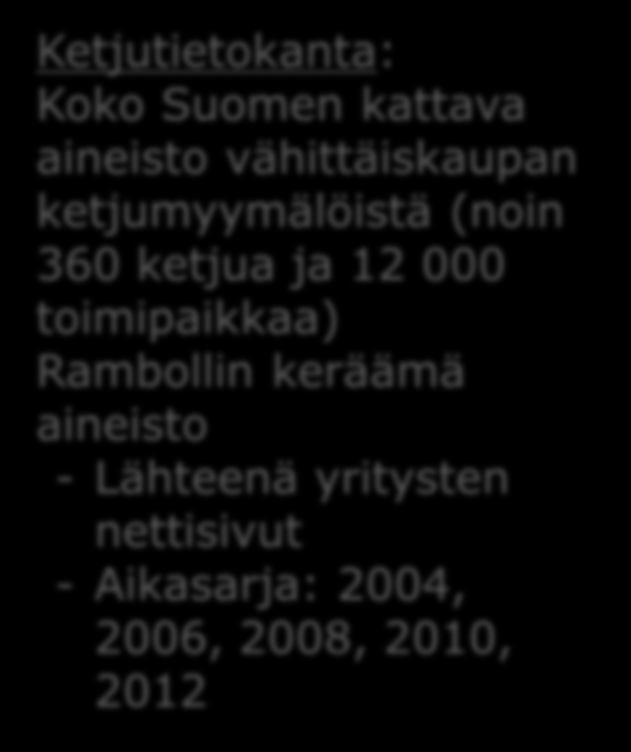 Ketjutietokanta:
Koko Suomen kattava aineisto vähittäiskaupan ketjumyymälöistä (noin 360 ketjua ja 12 000 toimipaikkaa)
Rambollin keräämä aineisto
- Lähteenä yritysten nettisivut
- Aikasarja: 2004, 2006, 2008, 2010, 2012